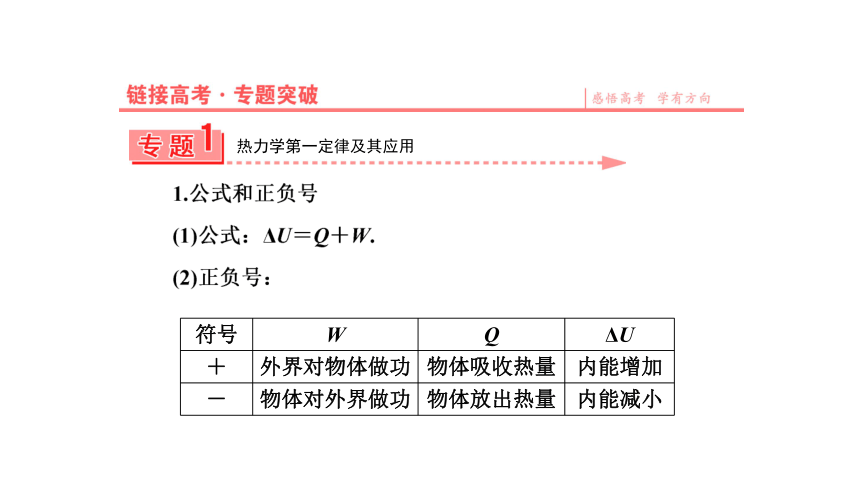 链接高考·专题突破

感悟高考　学有方向

专题1　热力学第一定律及其应用

1.公式和正负号

(1)公式：$\Delta U=Q+W$.

(2)正负号：

| 符号 | $W$ | $Q$ | $\Delta U$ |
|---|---|---|---|
| ＋ | 外界对物体做功 | 物体吸收热量 | 内能增加 |
| － | 物体对外界做功 | 物体放出热量 | 内能减小 |